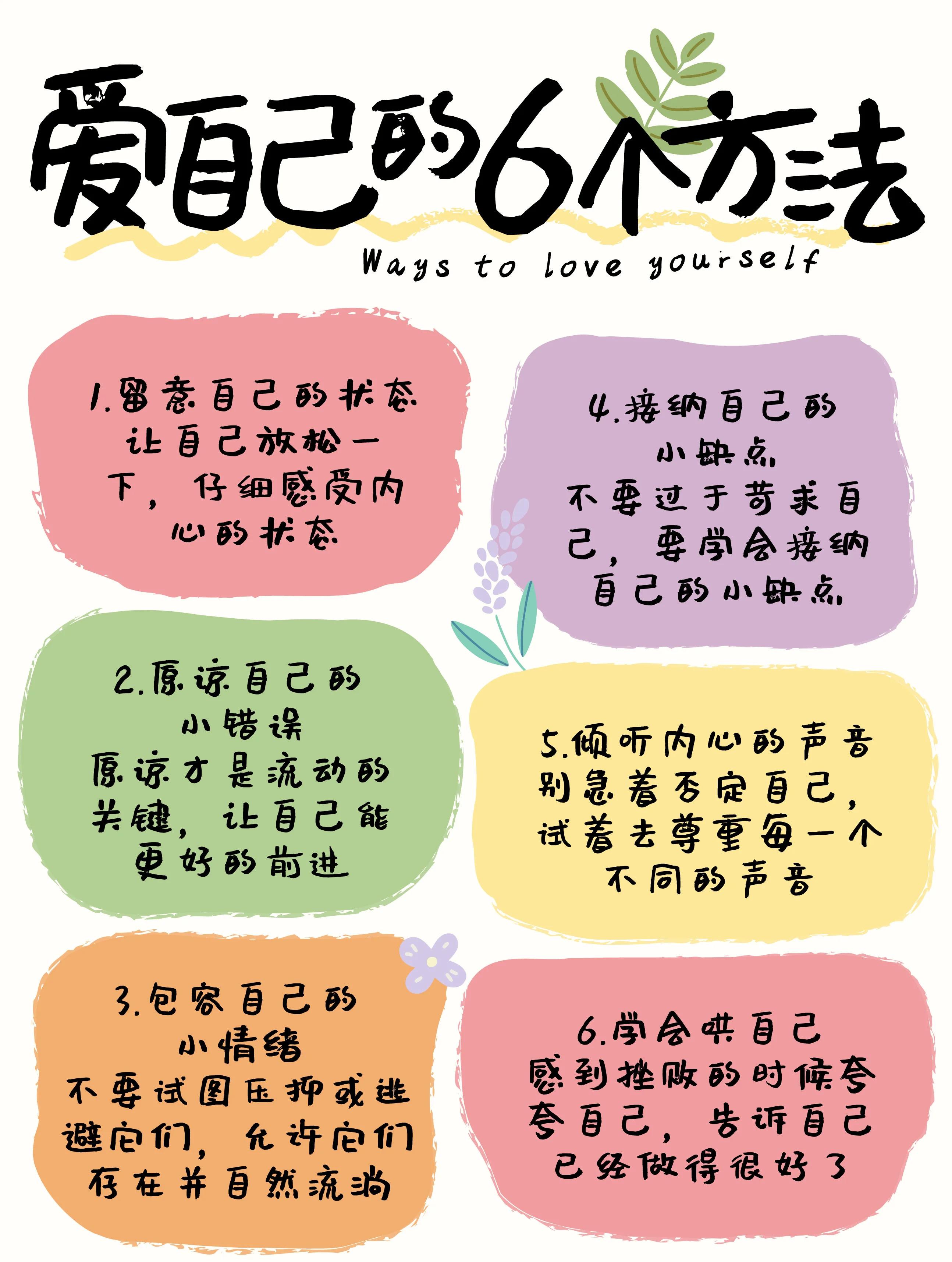 爱自己的6个方法

Ways to love yourself

1.留意自己的状态
让自己放松一下，仔细感受内心的状态

2.原谅自己的小错误
原谅才是流动的关键，让自己能更好的前进

3.包容自己的小情绪
不要试图压抑或逃避它们，允许它们存在并自然流淌

4.接纳自己的小缺点
不要过于苛求自己，要学会接纳自己的小缺点

5.倾听内心的声音
别急着否定自己，试着去尊重每一个不同的声音

6.学会哄自己
感到挫败的时候夸夸自己，告诉自己已经做得很好了